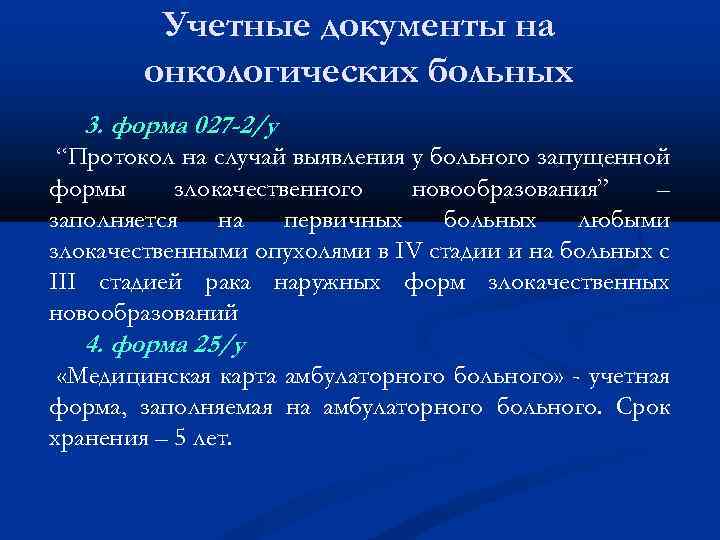 Учетные документы на онкологических больных

3. форма 027-2/у

“Протокол на случай выявления у больного запущенной формы злокачественного новообразования” – заполняется на первичных больных любыми злокачественными опухолями в IV стадии и на больных с III стадией рака наружных форм злокачественных новообразований

4. форма 25/у

«Медицинская карта амбулаторного больного» - учетная форма, заполняемая на амбулаторного больного. Срок хранения – 5 лет.